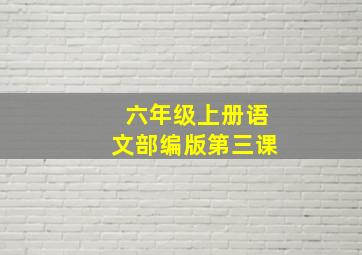 六年级上册语文部编版第三课